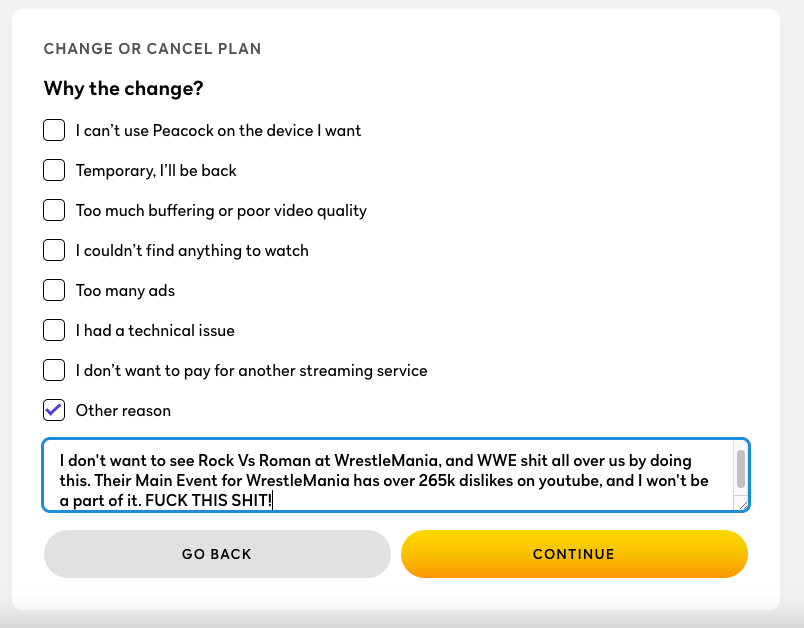 CHANGE OR CANCEL PLAN

Why the change?

I can't use Peacock on the device I want

Temporary, I'll be back

Too much buffering or poor video quality

I couldn't find anything to watch

Too many ads

I had a technical issue

I don't want to pay for another streaming service

Other reason

I don't want to see Rock Vs Roman at WrestleMania, and WWE shit all over us by doing this. Their Main Event for WrestleMania has over 265k dislikes on youtube, and I won't be a part of it. FUCK THIS SHIT!

GO BACK

CONTINUE